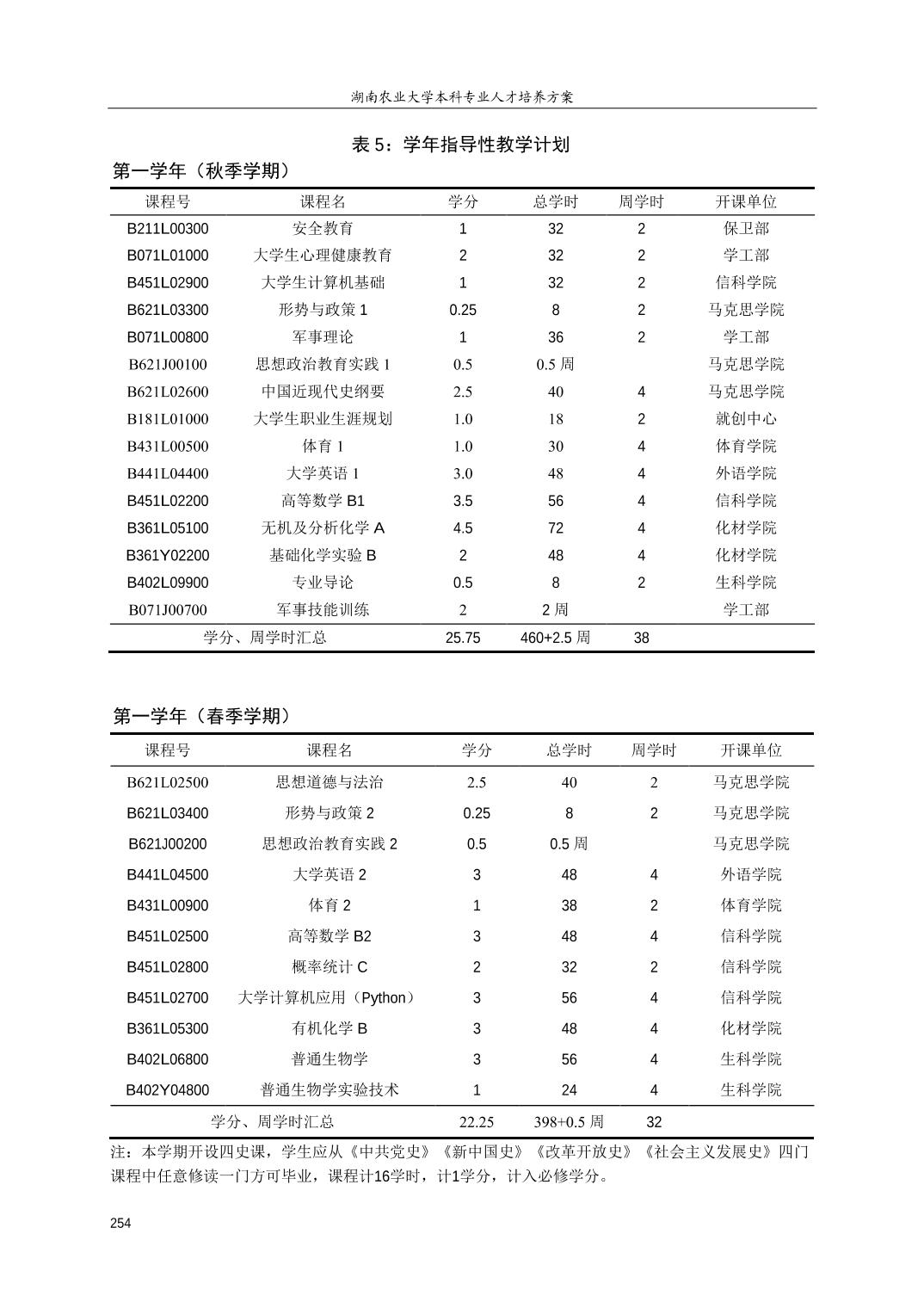 湖南农业大学本科专业人才培养方案

表 5：学年指导性教学计划

第一学年（秋季学期）

| 课程号 | 课程名 | 学分 | 总学时 | 周学时 | 开课单位 |
|---|---|---|---|---|---|
| B211L00300 | 安全教育 | 1 | 32 | 2 | 保卫部 |
| B071L01000 | 大学生心理健康教育 | 2 | 32 | 2 | 学工部 |
| B451L02900 | 大学生计算机基础 | 1 | 32 | 2 | 信科学院 |
| B621L03300 | 形势与政策 1 | 0.25 | 8 | 2 | 马克思学院 |
| B071L00800 | 军事理论 | 1 | 36 | 2 | 学工部 |
| B621J00100 | 思想政治教育实践 1 | 0.5 | 0.5 周 |  | 马克思学院 |
| B621L02600 | 中国近现代史纲要 | 2.5 | 40 | 4 | 马克思学院 |
| B181L01000 | 大学生职业生涯规划 | 1.0 | 18 | 2 | 就创中心 |
| B431L00500 | 体育 1 | 1.0 | 30 | 4 | 体育学院 |
| B441L04400 | 大学英语 1 | 3.0 | 48 | 4 | 外语学院 |
| B451L02200 | 高等数学 B1 | 3.5 | 56 | 4 | 信科学院 |
| B361L05100 | 无机及分析化学 A | 4.5 | 72 | 4 | 化材学院 |
| B361Y02200 | 基础化学实验 B | 2 | 48 | 4 | 化材学院 |
| B402L09900 | 专业导论 | 0.5 | 8 | 2 | 生科学院 |
| B071J00700 | 军事技能训练 | 2 | 2 周 |  | 学工部 |
| 学分、周学时汇总 |  | 25.75 | 460+2.5 周 | 38 |  |

第一学年（春季学期）

| 课程号 | 课程名 | 学分 | 总学时 | 周学时 | 开课单位 |
|---|---|---|---|---|---|
| B621L02500 | 思想道德与法治 | 2.5 | 40 | 2 | 马克思学院 |
| B621L03400 | 形势与政策 2 | 0.25 | 8 | 2 | 马克思学院 |
| B621J00200 | 思想政治教育实践 2 | 0.5 | 0.5 周 |  | 马克思学院 |
| B441L04500 | 大学英语 2 | 3 | 48 | 4 | 外语学院 |
| B431L00900 | 体育 2 | 1 | 38 | 2 | 体育学院 |
| B451L02500 | 高等数学 B2 | 3 | 48 | 4 | 信科学院 |
| B451L02800 | 概率统计 C | 2 | 32 | 2 | 信科学院 |
| B451L02700 | 大学计算机应用（Python） | 3 | 56 | 4 | 信科学院 |
| B361L05300 | 有机化学 B | 3 | 48 | 4 | 化材学院 |
| B402L06800 | 普通生物学 | 3 | 56 | 4 | 生科学院 |
| B402Y04800 | 普通生物学实验技术 | 1 | 24 | 4 | 生科学院 |
| 学分、周学时汇总 |  | 22.25 | 398+0.5 周 | 32 |  |

注：本学期开设四史课，学生应从《中共党史》《新中国史》《改革开放史》《社会主义发展史》四门课程中任意修读一门方可毕业，课程计16学时，计1学分，计入必修学分。

254